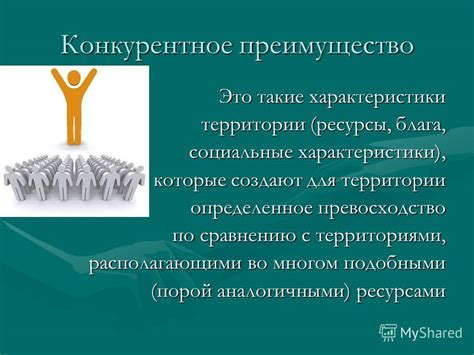 Конкурентное преимущество

Это такие характеристики территории (ресурсы, блага, социальные характеристики), которые создают для территории определенное превосходство по сравнению с территориями, располагающими во многом подобными (порой аналогичными) ресурсами

MyShared